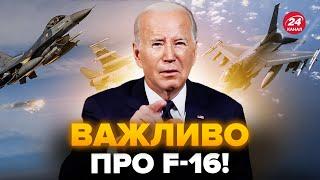 24 КАНАЛ

ВАЖЛИВО
ПРО F-16!